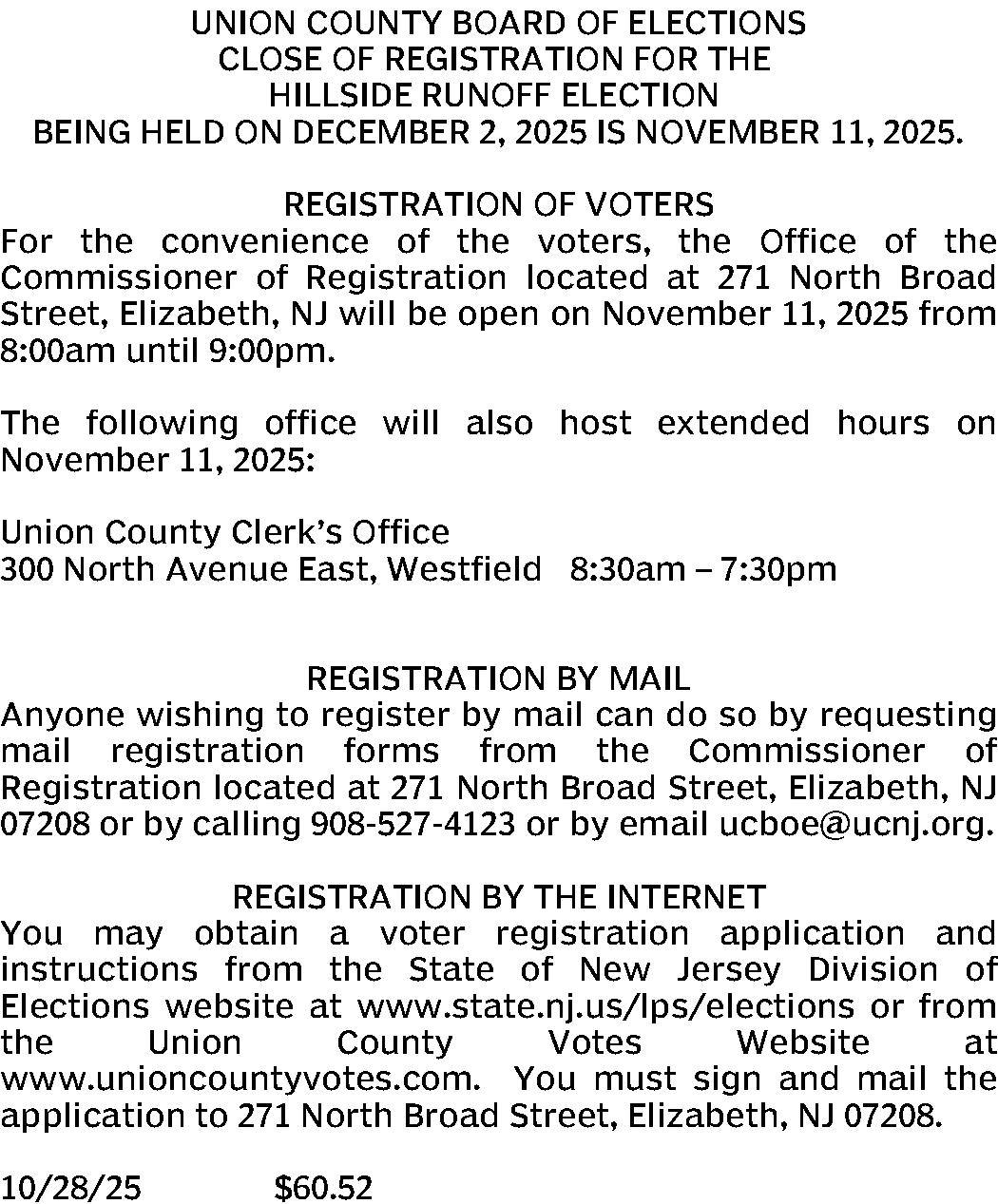 UNION COUNTY BOARD OF ELECTIONS
CLOSE OF REGISTRATION FOR THE
HILLSIDE RUNOFF ELECTION
BEING HELD ON DECEMBER 2, 2025 IS NOVEMBER 11, 2025.

REGISTRATION OF VOTERS
For the convenience of the voters, the Office of the Commissioner of Registration located at 271 North Broad Street, Elizabeth, NJ will be open on November 11, 2025 from 8:00am until 9:00pm.

The following office will also host extended hours on November 11, 2025:

Union County Clerk's Office
300 North Avenue East, Westfield 8:30am – 7:30pm

REGISTRATION BY MAIL
Anyone wishing to register by mail can do so by requesting mail registration forms from the Commissioner of Registration located at 271 North Broad Street, Elizabeth, NJ 07208 or by calling 908-527-4123 or by email ucboe@ucnj.org.

REGISTRATION BY THE INTERNET
You may obtain a voter registration application and instructions from the State of New Jersey Division of Elections website at www.state.nj.us/lps/elections or from the Union County Votes Website at www.unioncountyvotes.com. You must sign and mail the application to 271 North Broad Street, Elizabeth, NJ 07208.

10/28/25 $60.52